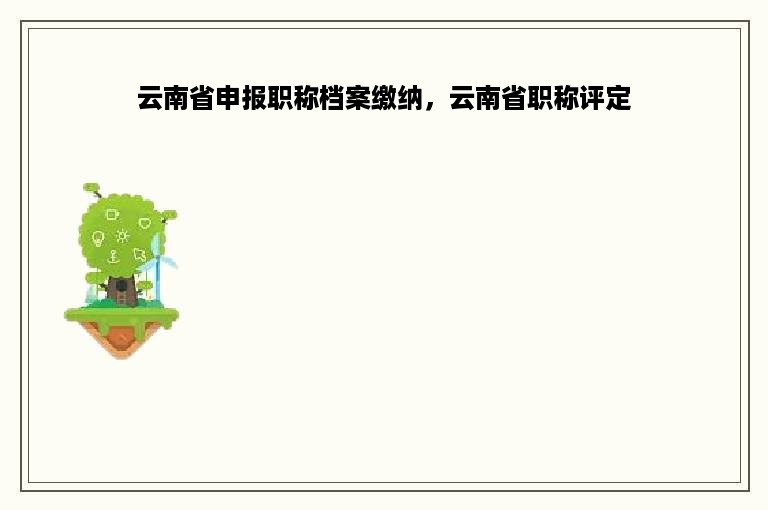 云南省申报职称档案缴纳，云南省职称评定